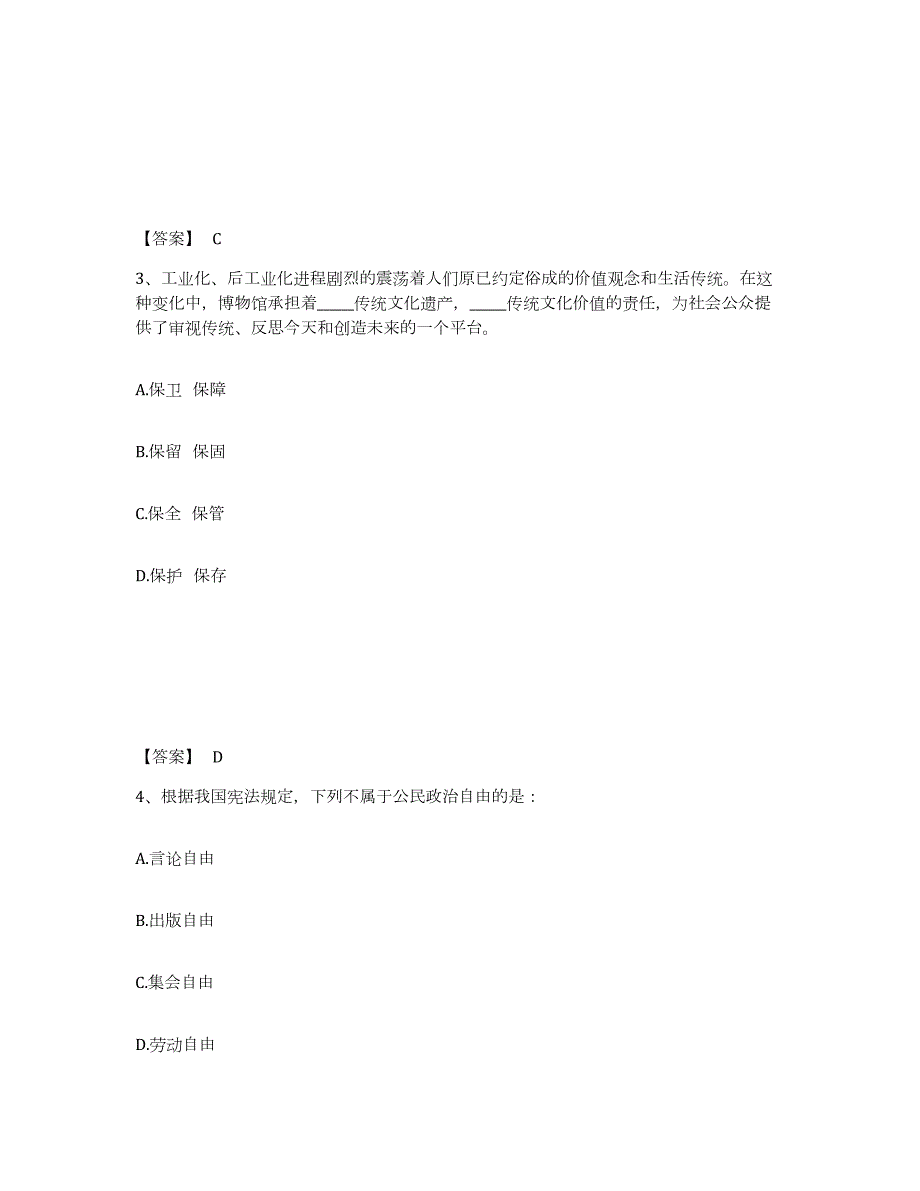 【答案】 C

3、工业化、后工业化进程剧烈的震荡着人们原已约定俗成的价值观念和生活传统。在这种变化中，博物馆承担着_____传统文化遗产，_____传统文化价值的责任，为社会公众提供了审视传统、反思今天和创造未来的一个平台。

A.保卫 保障

B.保留 保固

C.保全 保管

D.保护 保存

【答案】 D

4、根据我国宪法规定，下列不属于公民政治自由的是：

A.言论自由

B.出版自由

C.集会自由

D.劳动自由